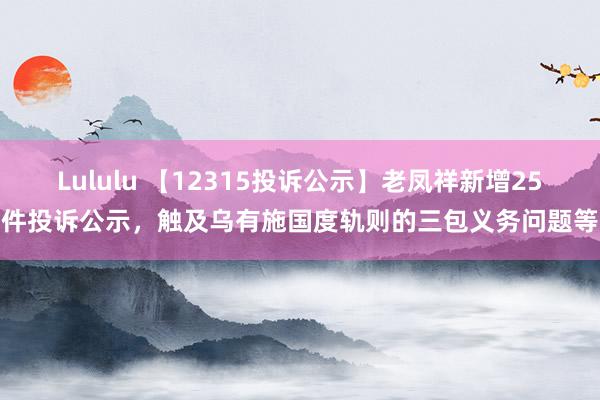 Lululu 【12315投诉公示】老凤祥新增25件投诉公示，触及乌有施国度轨则的三包义务问题等